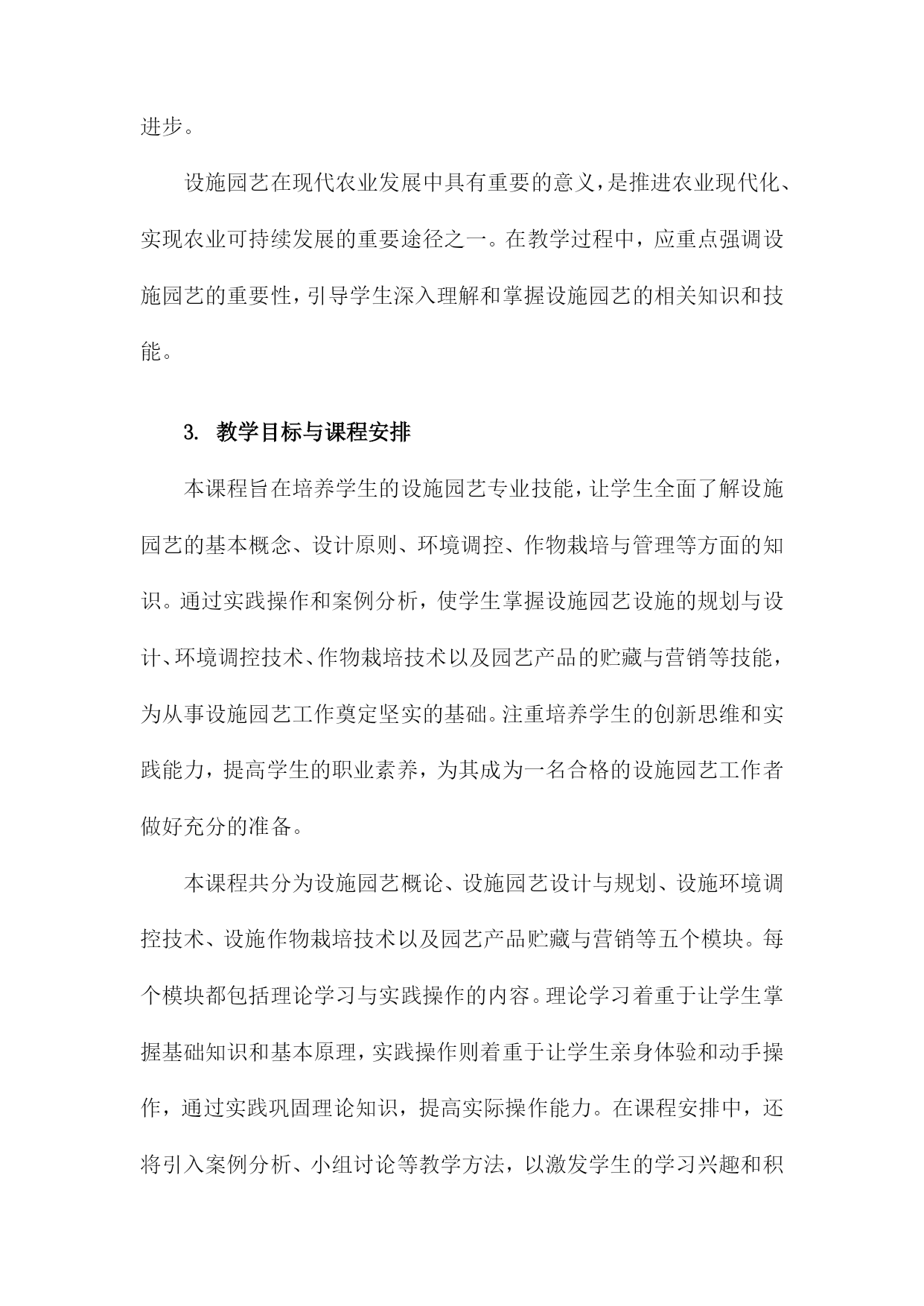 进步。

设施园艺在现代农业发展中具有重要的意义，是推进农业现代化、实现农业可持续发展的重要途径之一。在教学过程中，应重点强调设施园艺的重要性，引导学生深入理解和掌握设施园艺的相关知识和技能。

3. 教学目标与课程安排

本课程旨在培养学生的设施园艺专业技能，让学生全面了解设施园艺的基本概念、设计原则、环境调控、作物栽培与管理等方面的知识。通过实践操作和案例分析，使学生掌握设施园艺设施的规划与设计、环境调控技术、作物栽培技术以及园艺产品的贮藏与营销等技能，为从事设施园艺工作奠定坚实的基础。注重培养学生的创新思维和实践能力，提高学生的职业素养，为其成为一名合格的设施园艺工作者做好充分的准备。

本课程共分为设施园艺概论、设施园艺设计与规划、设施环境调控技术、设施作物栽培技术以及园艺产品贮藏与营销等五个模块。每个模块都包括理论学习与实践操作的内容。理论学习着重于让学生掌握基础知识和基本原理，实践操作则着重于让学生亲身体验和动手操作，通过实践巩固理论知识，提高实际操作能力。在课程安排中，还将引入案例分析、小组讨论等教学方法，以激发学生的学习兴趣和积